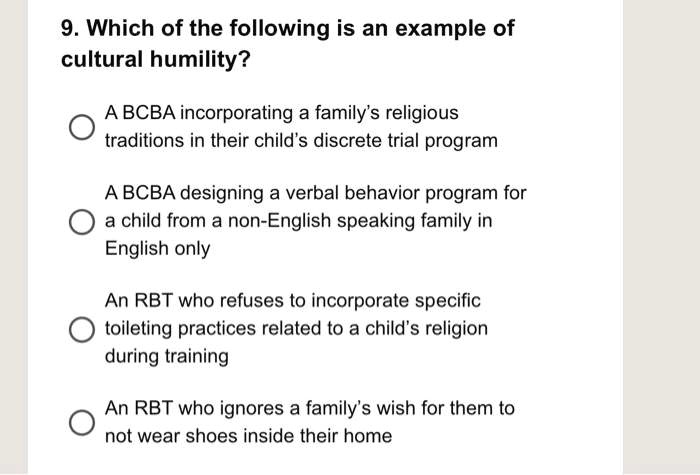 9. Which of the following is an example of cultural humility?

A BCBA incorporating a family's religious traditions in their child's discrete trial program

A BCBA designing a verbal behavior program for a child from a non-English speaking family in English only

An RBT who refuses to incorporate specific toileting practices related to a child's religion during training

An RBT who ignores a family's wish for them to not wear shoes inside their home